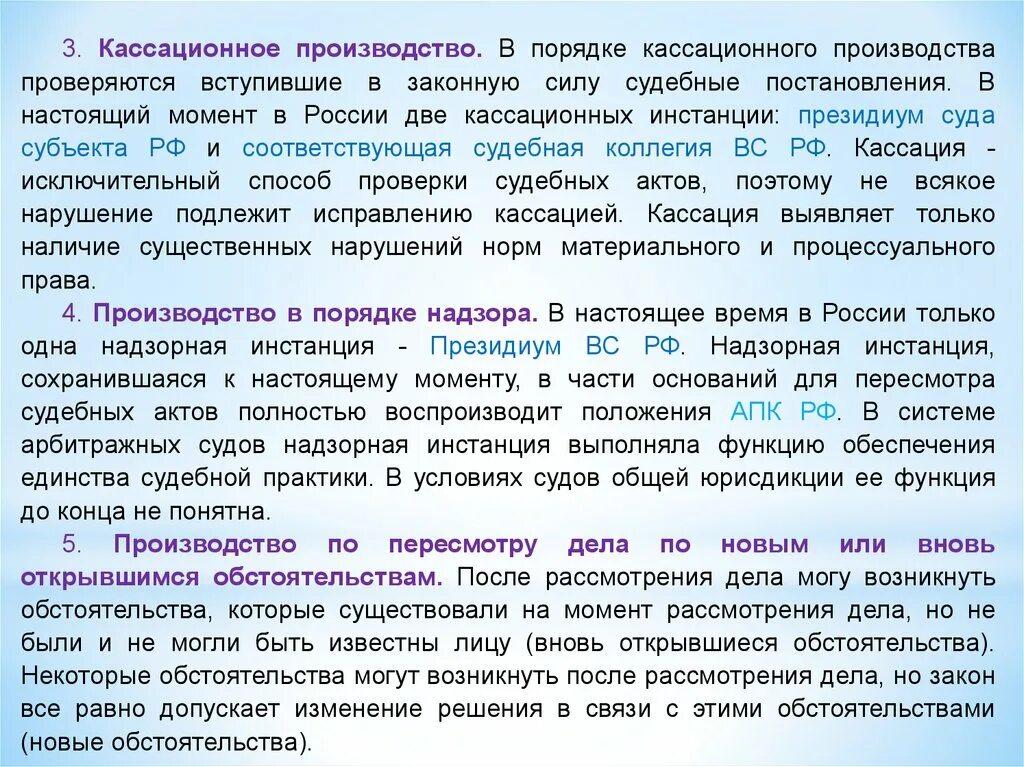 3. Кассационное производство. В порядке кассационного производства проверяются вступившие в законную силу судебные постановления. В настоящий момент в России две кассационных инстанции: президиум суда субъекта РФ и соответствующая судебная коллегия ВС РФ. Кассация - исключительный способ проверки судебных актов, поэтому не всякое нарушение подлежит исправлению кассацией. Кассация выявляет только наличие существенных нарушений норм материального и процессуального права.

4. Производство в порядке надзора. В настоящее время в России только одна надзорная инстанция - Президиум ВС РФ. Надзорная инстанция, сохранившаяся к настоящему моменту, в части оснований для пересмотра судебных актов полностью воспроизводит положения АПК РФ. В системе арбитражных судов надзорная инстанция выполняла функцию обеспечения единства судебной практики. В условиях судов общей юрисдикции ее функция до конца не понятна.

5. Производство по пересмотру дела по новым или вновь открывшимся обстоятельствам. После рассмотрения дела могу возникнуть обстоятельства, которые существовали на момент рассмотрения дела, но не были и не могли быть известны лицу (вновь открывшиеся обстоятельства). Некоторые обстоятельства могут возникнуть после рассмотрения дела, но закон все равно допускает изменение решения в связи с этими обстоятельствами (новые обстоятельства).